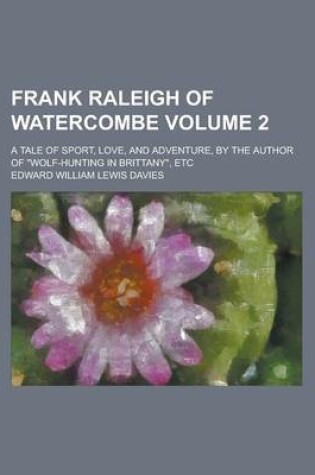 FRANK RALEIGH OF WATERCOMBE VOLUME 2

A TALE OF SPORT, LOVE, AND ADVENTURE, BY THE AUTHOR OF "WOLF-HUNTING IN BRITTANY", ETC

EDWARD WILLIAM LEWIS DAVIES